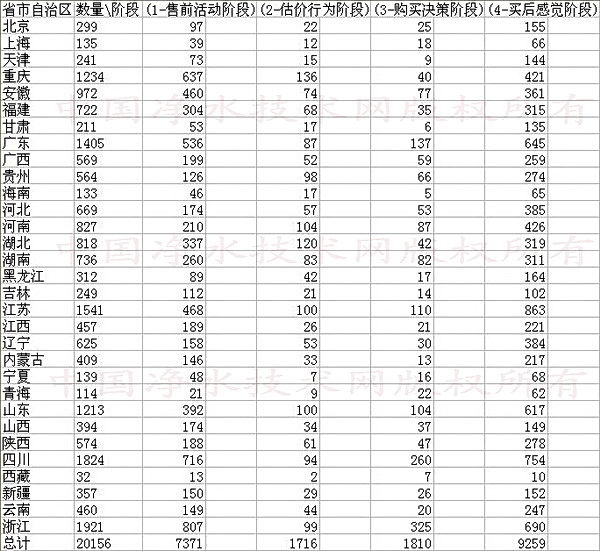 | 省市自治区 | 数量\阶段 | (1-售前活动阶段) | (2-估价行为阶段) | (3-购买决策阶段) | (4-买后感觉阶段) |
|---|---|---|---|---|---|
| 北京 | 299 | 97 | 22 | 25 | 155 |
| 上海 | 135 | 39 | 12 | 18 | 66 |
| 天津 | 241 | 73 | 15 | 9 | 144 |
| 重庆 | 1234 | 637 | 136 | 40 | 421 |
| 安徽 | 972 | 460 | 74 | 77 | 361 |
| 福建 | 722 | 304 | 68 | 35 | 315 |
| 甘肃 | 211 | 53 | 17 | 6 | 135 |
| 广东 | 1405 | 536 | 87 | 137 | 645 |
| 广西 | 569 | 199 | 52 | 59 | 259 |
| 贵州 | 564 | 126 | 98 | 66 | 274 |
| 海南 | 133 | 46 | 17 | 5 | 65 |
| 河北 | 669 | 174 | 57 | 53 | 385 |
| 河南 | 827 | 210 | 104 | 87 | 426 |
| 湖北 | 818 | 337 | 120 | 42 | 319 |
| 湖南 | 736 | 260 | 83 | 82 | 311 |
| 黑龙江 | 312 | 89 | 42 | 17 | 164 |
| 吉林 | 249 | 112 | 21 | 14 | 102 |
| 江苏 | 1541 | 468 | 100 | 110 | 863 |
| 江西 | 457 | 189 | 26 | 21 | 221 |
| 辽宁 | 625 | 158 | 53 | 30 | 384 |
| 内蒙古 | 409 | 146 | 33 | 13 | 217 |
| 宁夏 | 139 | 48 | 7 | 16 | 68 |
| 青海 | 114 | 21 | 9 | 22 | 62 |
| 山东 | 1213 | 392 | 100 | 104 | 617 |
| 山西 | 394 | 174 | 34 | 37 | 149 |
| 陕西 | 574 | 188 | 61 | 47 | 278 |
| 四川 | 1824 | 716 | 94 | 260 | 754 |
| 西藏 | 32 | 13 | 2 | 7 | 10 |
| 新疆 | 357 | 150 | 29 | 26 | 152 |
| 云南 | 460 | 149 | 44 | 20 | 247 |
| 浙江 | 1921 | 807 | 99 | 325 | 690 |
| 总计 | 20156 | 7371 | 1716 | 1810 | 9259 |

中国净水技术网版权所有
中国净水技术网版权所有
中国净水技术网版权所有